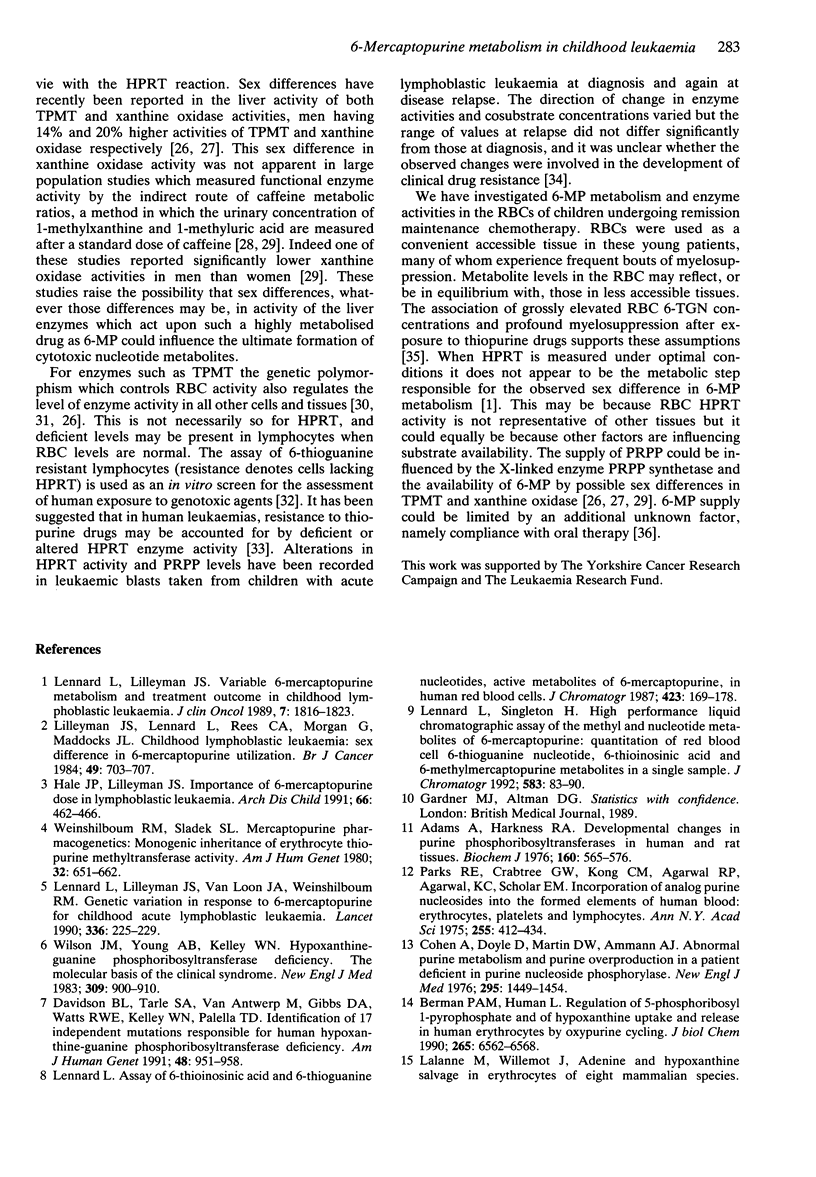 6-Mercaptopurine metabolism in childhood leukaemia 283

vie with the HPRT reaction. Sex differences have recently been reported in the liver activity of both TPMT and xanthine oxidase activities, men having 14% and 20% higher activities of TPMT and xanthine oxidase respectively [26, 27]. This sex difference in xanthine oxidase activity was not apparent in large population studies which measured functional enzyme activity by the indirect route of caffeine metabolic ratios, a method in which the urinary concentration of 1-methylxanthine and 1-methyluric acid are measured after a standard dose of caffeine [28, 29]. Indeed one of these studies reported significantly lower xanthine oxidase activities in men than women [29]. These studies raise the possibility that sex differences, whatever those differences may be, in activity of the liver enzymes which act upon such a highly metabolised drug as 6-MP could influence the ultimate formation of cytotoxic nucleotide metabolites.

For enzymes such as TPMT the genetic polymorphism which controls RBC activity also regulates the level of enzyme activity in all other cells and tissues [30, 31, 26]. This is not necessarily so for HPRT, and deficient levels may be present in lymphocytes when RBC levels are normal. The assay of 6-thioguanine resistant lymphocytes (resistance denotes cells lacking HPRT) is used as an in vitro screen for the assessment of human exposure to genotoxic agents [32]. It has been suggested that in human leukaemias, resistance to thiopurine drugs may be accounted for by deficient or altered HPRT enzyme activity [33]. Alterations in HPRT activity and PRPP levels have been recorded in leukaemic blasts taken from children with acute lymphoblastic leukaemia at diagnosis and again at disease relapse. The direction of change in enzyme activities and cosubstrate concentrations varied but the range of values at relapse did not differ significantly from those at diagnosis, and it was unclear whether the observed changes were involved in the development of clinical drug resistance [34].

We have investigated 6-MP metabolism and enzyme activities in the RBCs of children undergoing remission maintenance chemotherapy. RBCs were used as a convenient accessible tissue in these young patients, many of whom experience frequent bouts of myelosuppression. Metabolite levels in the RBC may reflect, or be in equilibrium with, those in less accessible tissues. The association of grossly elevated RBC 6-TGN concentrations and profound myelosuppression after exposure to thiopurine drugs supports these assumptions [35]. When HPRT is measured under optimal conditions it does not appear to be the metabolic step responsible for the observed sex difference in 6-MP metabolism [1]. This may be because RBC HPRT activity is not representative of other tissues but it could equally be because other factors are influencing substrate availability. The supply of PRPP could be influenced by the X-linked enzyme PRPP synthetase and the availability of 6-MP by possible sex differences in TPMT and xanthine oxidase [26, 27, 29]. 6-MP supply could be limited by an additional unknown factor, namely compliance with oral therapy [36].

This work was supported by The Yorkshire Cancer Research Campaign and The Leukaemia Research Fund.

References

1 Lennard L, Lilleyman JS. Variable 6-mercaptopurine metabolism and treatment outcome in childhood lymphoblastic leukaemia. J clin Oncol 1989, 7: 1816–1823.
2 Lilleyman JS, Lennard L, Rees CA, Morgan G, Maddocks JL. Childhood lymphoblastic leukaemia: sex difference in 6-mercaptopurine utilization. Br J Cancer 1984; 49: 703–707.
3 Hale JP, Lilleyman JS. Importance of 6-mercaptopurine dose in lymphoblastic leukaemia. Arch Dis Child 1991; 66: 462–466.
4 Weinshilboum RM, Sladek SL. Mercaptopurine pharmacogenetics: Monogenic inheritance of erythrocyte thiopurine methyltransferase activity. Am J Hum Genet 1980; 32: 651–662.
5 Lennard L, Lilleyman JS, Van Loon JA, Weinshilboum RM. Genetic variation in response to 6-mercaptopurine for childhood acute lymphoblastic leukaemia. Lancet 1990; 336: 225–229.
6 Wilson JM, Young AB, Kelley WN. Hypoxanthine-guanine phosphoribosyltransferase deficiency. The molecular basis of the clinical syndrome. New Engl J Med 1983; 309: 900–910.
7 Davidson BL, Tarle SA, Van Antwerp M, Gibbs DA, Watts RWE, Kelley WN, Palella TD. Identification of 17 independent mutations responsible for human hypoxanthine-guanine phosphoribosyltransferase deficiency. Am J Human Genet 1991; 48: 951–958.
8 Lennard L. Assay of 6-thioinosinic acid and 6-thioguanine nucleotides, active metabolites of 6-mercaptopurine, in human red blood cells. J Chromatogr 1987; 423: 169–178.
9 Lennard L, Singleton H. High performance liquid chromatographic assay of the methyl and nucleotide metabolites of 6-mercaptopurine: quantitation of red blood cell 6-thioguanine nucleotide, 6-thioinosinic acid and 6-methylmercaptopurine metabolites in a single sample. J Chromatogr 1992; 583: 83–90.
10 Gardner MJ, Altman DG. Statistics with confidence. London: British Medical Journal, 1989.
11 Adams A, Harkness RA. Developmental changes in purine phosphoribosyltransferases in human and rat tissues. Biochem J 1976; 160: 565–576.
12 Parks RE, Crabtree GW, Kong CM, Agarwal RP, Agarwal, KC, Scholar EM. Incorporation of analog purine nucleosides into the formed elements of human blood: erythrocytes, platelets and lymphocytes. Ann N.Y. Acad Sci 1975; 255: 412–434.
13 Cohen A, Doyle D, Martin DW, Ammann AJ. Abnormal purine metabolism and purine overproduction in a patient deficient in purine nucleoside phosphorylase. New Engl J Med 1976; 295: 1449–1454.
14 Berman PAM, Human L. Regulation of 5-phosphoribosyl 1-pyrophosphate and of hypoxanthine uptake and release in human erythrocytes by oxypurine cycling. J biol Chem 1990; 265: 6562–6568.
15 Lalanne M, Willemot J, Adenine and hypoxanthine salvage in erythrocytes of eight mammalian species.